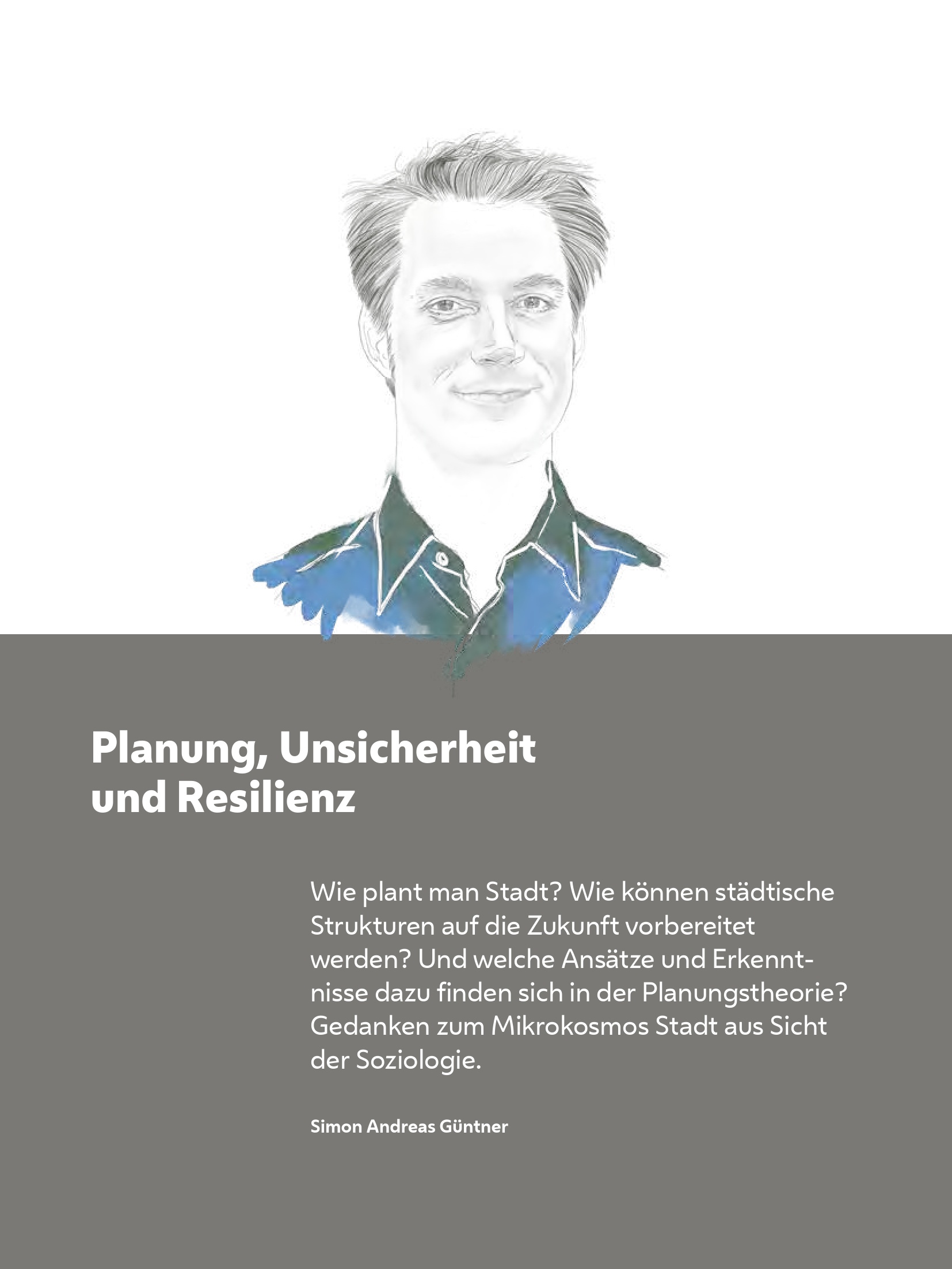 Planung, Unsicherheit und Resilienz

Wie plant man Stadt? Wie können städtische Strukturen auf die Zukunft vorbereitet werden? Und welche Ansätze und Erkenntnisse dazu finden sich in der Planungstheorie? Gedanken zum Mikrokosmos Stadt aus Sicht der Soziologie.

Simon Andreas Güntner